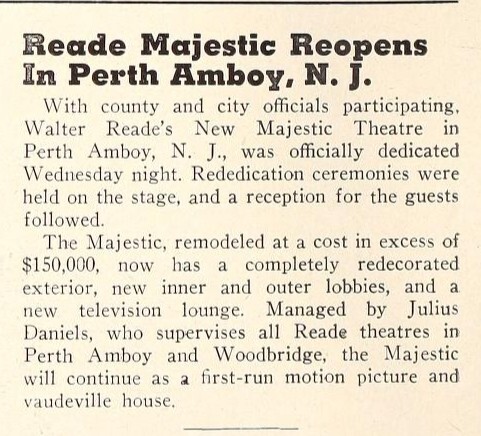 Reade Majestic Reopens In Perth Amboy, N. J.

With county and city officials participating, Walter Reade's New Majestic Theatre in Perth Amboy, N. J., was officially dedicated Wednesday night. Rededication ceremonies were held on the stage, and a reception for the guests followed.

The Majestic, remodeled at a cost in excess of $150,000, now has a completely redecorated exterior, new inner and outer lobbies, and a new television lounge. Managed by Julius Daniels, who supervises all Reade theatres in Perth Amboy and Woodbridge, the Majestic will continue as a first-run motion picture and vaudeville house.